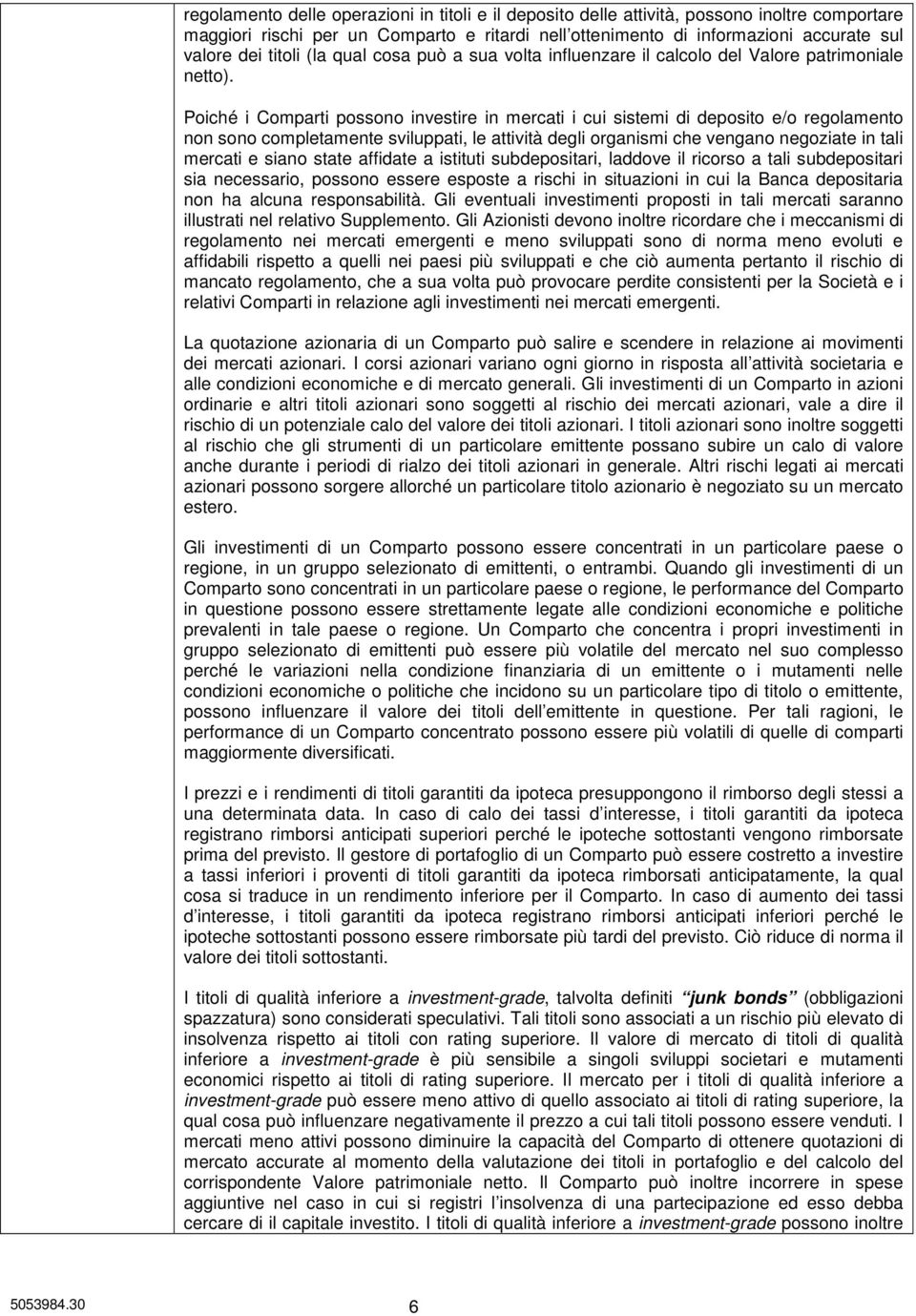 regolamento delle operazioni in titoli e il deposito delle attività, possono inoltre comportare maggiori rischi per un Comparto e ritardi nell'ottenimento di informazioni accurate sul valore dei titoli (la qual cosa può a sua volta influenzare il calcolo del Valore patrimoniale netto).

Poiché i Comparti possono investire in mercati i cui sistemi di deposito e/o regolamento non sono completamente sviluppati, le attività degli organismi che vengano negoziate in tali mercati e siano state affidate a istituti subdepositari, laddove il ricorso a tali subdepositari sia necessario, possono essere esposte a rischi in situazioni in cui la Banca depositaria non ha alcuna responsabilità. Gli eventuali investimenti proposti in tali mercati saranno illustrati nel relativo Supplemento. Gli Azionisti devono inoltre ricordare che i meccanismi di regolamento nei mercati emergenti e meno sviluppati sono di norma meno evoluti e affidabili rispetto a quelli nei paesi più sviluppati e che ciò aumenta pertanto il rischio di mancato regolamento, che a sua volta può provocare perdite consistenti per la Società e i relativi Comparti in relazione agli investimenti nei mercati emergenti.

La quotazione azionaria di un Comparto può salire e scendere in relazione ai movimenti dei mercati azionari. I corsi azionari variano ogni giorno in risposta all attività societaria e alle condizioni economiche e di mercato generali. Gli investimenti di un Comparto in azioni ordinarie e altri titoli azionari sono soggetti al rischio dei mercati azionari, vale a dire il rischio di un potenziale calo del valore dei titoli azionari. I titoli azionari sono inoltre soggetti al rischio che gli strumenti di un particolare emittente possano subire un calo di valore anche durante i periodi di rialzo dei titoli azionari in generale. Altri rischi legati ai mercati azionari possono sorgere allorché un particolare titolo azionario è negoziato su un mercato estero.

Gli investimenti di un Comparto possono essere concentrati in un particolare paese o regione, in un gruppo selezionato di emittenti, o entrambi. Quando gli investimenti di un Comparto sono concentrati in un particolare paese o regione, le performance del Comparto in questione possono essere strettamente legate alle condizioni economiche e politiche prevalenti in tale paese o regione. Un Comparto che concentra i propri investimenti in gruppo selezionato di emittenti può essere più volatile del mercato nel suo complesso perché le variazioni nella condizione finanziaria di un emittente o i mutamenti nelle condizioni economiche o politiche che incidono su un particolare tipo di titolo o emittente, possono influenzare il valore dei titoli dell emittente in questione. Per tali ragioni, le performance di un Comparto concentrato possono essere più volatili di quelle di comparti maggiormente diversificati.

I prezzi e i rendimenti di titoli garantiti da ipoteca presuppongono il rimborso degli stessi a una determinata data. In caso di calo dei tassi d interesse, i titoli garantiti da ipoteca registrano rimborsi anticipati superiori perché le ipoteche sottostanti vengono rimborsate prima del previsto. Il gestore di portafoglio di un Comparto può essere costretto a investire a tassi inferiori i proventi di titoli garantiti da ipoteca rimborsati anticipatamente, la qual cosa si traduce in un rendimento inferiore per il Comparto. In caso di aumento dei tassi d interesse, i titoli garantiti da ipoteca registrano rimborsi anticipati inferiori perché le ipoteche sottostanti possono essere rimborsate più tardi del previsto. Ciò riduce di norma il valore dei titoli sottostanti.

I titoli di qualità inferiore a investment-grade, talvolta definiti junk bonds (obbligazioni spazzatura) sono considerati speculativi. Tali titoli sono associati a un rischio più elevato di insolvenza rispetto ai titoli con rating superiore. Il valore di mercato di titoli di qualità inferiore a investment-grade è più sensibile a singoli sviluppi societari e mutamenti economici rispetto ai titoli di rating superiore. Il mercato per i titoli di qualità inferiore a investment-grade può essere meno attivo di quello associato ai titoli di rating superiore, la qual cosa può influenzare negativamente il prezzo a cui tali titoli possono essere venduti. I mercati meno attivi possono diminuire la capacità del Comparto di ottenere quotazioni di mercato accurate al momento della valutazione dei titoli in portafoglio e del calcolo del corrispondente Valore patrimoniale netto. Il Comparto può inoltre incorrere in spese aggiuntive nel caso in cui si registri l insolvenza di una partecipazione ed esso debba cercare di il capitale investito. I titoli di qualità inferiore a investment-grade possono inoltre

5053984.30 6